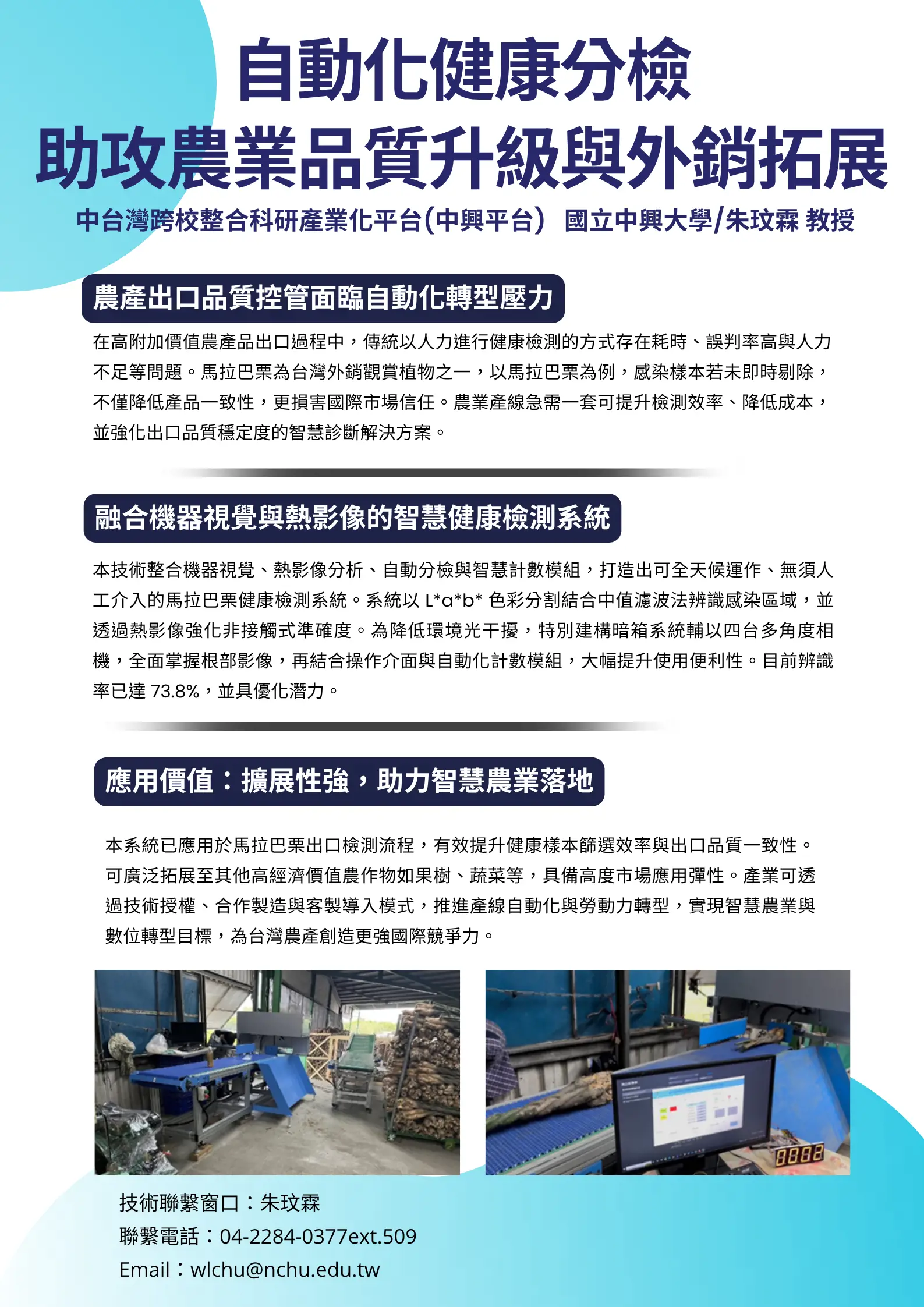 自動化健康分檢
助攻農業品質升級與外銷拓展

中台灣跨校整合科研產業化平台(中興平台） 國立中興大學/朱玟霖 教授

農產出口品質控管面臨自動化轉型壓力

在高附加價值農產品出口過程中，傳統以人力進行健康檢測的方式存在耗時、誤判率高與人力不足等問題。馬拉巴栗為台灣外銷觀賞植物之一，以馬拉巴栗為例，感染樣本若未即時剔除，不僅降低產品一致性，更損害國際市場信任。農業產線急需一套可提升檢測效率、降低成本，並強化出口品質穩定度的智慧診斷解決方案。

融合機器視覺與熱影像的智慧健康檢測系統

本技術整合機器視覺、熱影像分析、自動分檢與智慧計數模組，打造出可全天候運作、無須人工介入的馬拉巴栗健康檢測系統。系統以 L*a*b* 色彩分割結合中值濾波法辨識感染區域，並透過熱影像強化非接觸式準確度。為降低環境光干擾，特別建構暗箱系統輔以四台多角度相機，全面掌握根部影像，再結合操作介面與自動化計數模組，大幅提升使用便利性。目前辨識率已達 73.8%，並具優化潛力。

應用價值：擴展性強，助力智慧農業落地

本系統已應用於馬拉巴栗出口檢測流程，有效提升健康樣本篩選效率與出口品質一致性。可廣泛拓展至其他高經濟價值農作物如果樹、蔬菜等，具備高度市場應用彈性。產業可透過技術授權、合作製造與客製導入模式，推進產線自動化與勞動力轉型，實現智慧農業與數位轉型目標，為台灣農產創造更強國際競爭力。

技術聯繫窗口：朱玟霖
聯繫電話：04-2284-0377ext.509
Email：wlchu@nchu.edu.tw